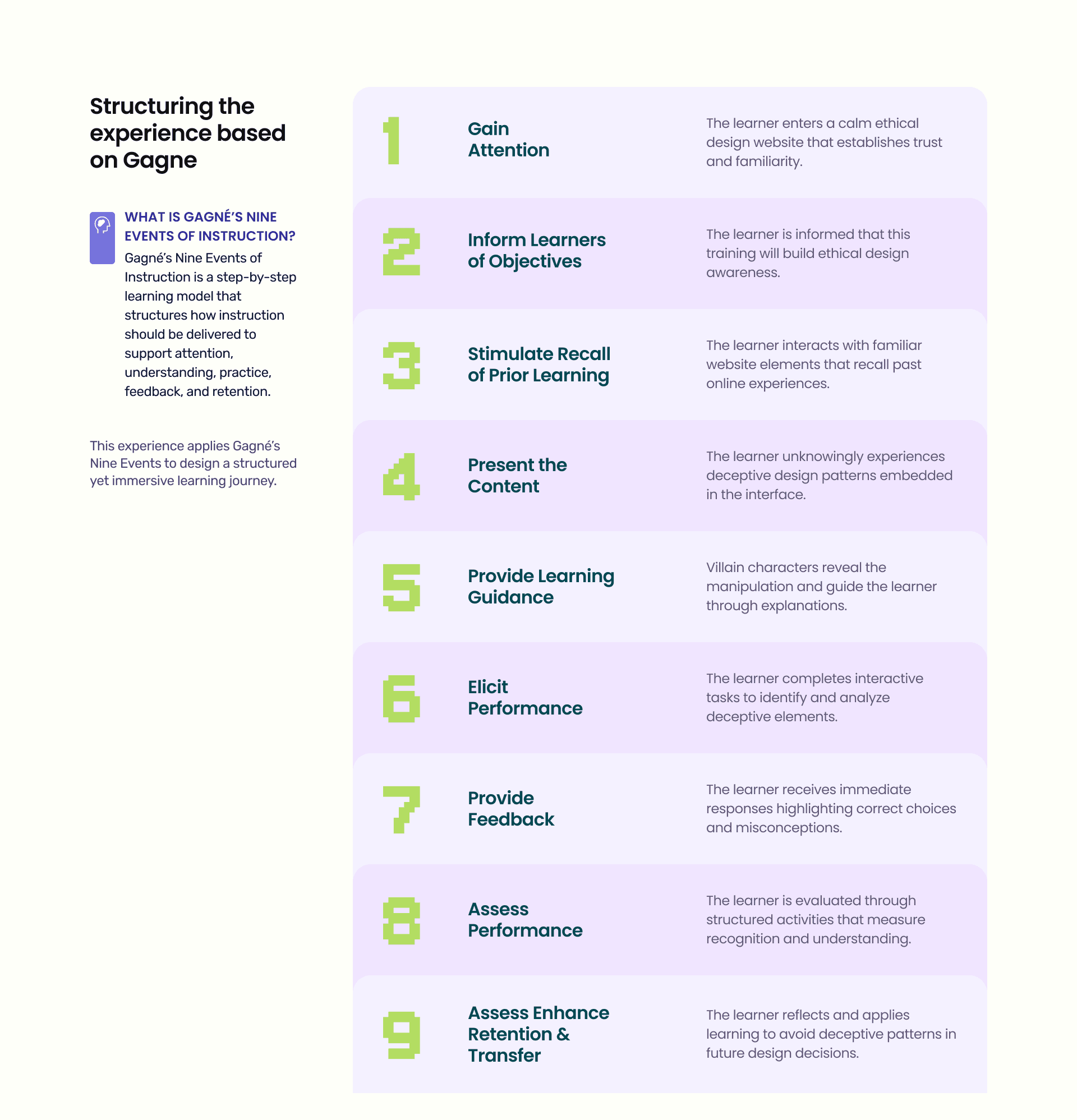 Structuring the experience based on Gagne

WHAT IS GAGNÉ'S NINE EVENTS OF INSTRUCTION?

Gagné's Nine Events of Instruction is a step-by-step learning model that structures how instruction should be delivered to support attention, understanding, practice, feedback, and retention.

This experience applies Gagné's Nine Events to design a structured yet immersive learning journey.

1 Gain Attention
The learner enters a calm ethical design website that establishes trust and familiarity.

2 Inform Learners of Objectives
The learner is informed that this training will build ethical design awareness.

3 Stimulate Recall of Prior Learning
The learner interacts with familiar website elements that recall past online experiences.

4 Present the Content
The learner unknowingly experiences deceptive design patterns embedded in the interface.

5 Provide Learning Guidance
Villain characters reveal the manipulation and guide the learner through explanations.

6 Elicit Performance
The learner completes interactive tasks to identify and analyze deceptive elements.

7 Provide Feedback
The learner receives immediate responses highlighting correct choices and misconceptions.

8 Assess Performance
The learner is evaluated through structured activities that measure recognition and understanding.

9 Assess Enhance Retention & Transfer
The learner reflects and applies learning to avoid deceptive patterns in future design decisions.